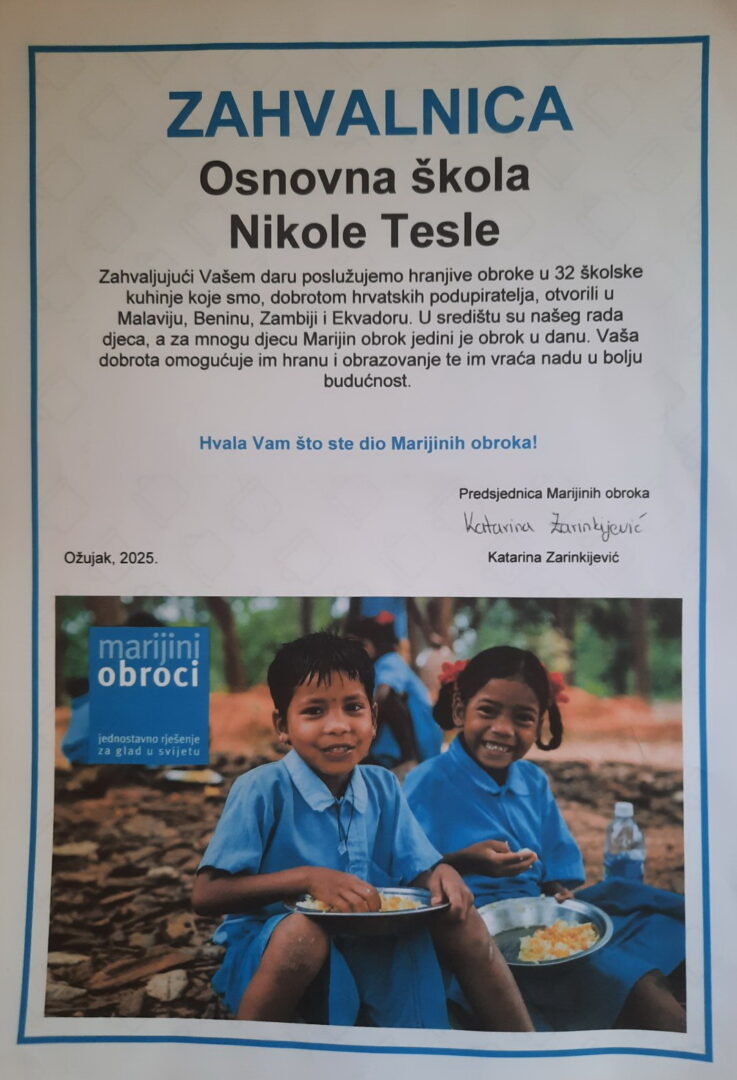 ZAHVALNICA

Osnovna škola Nikole Tesle

Zahvaljujući Vašem daru poslužujemo hranjive obroke u 32 školske kuhinje koje smo, dobrotom hrvatskih podupiratelja, otvorili u Malaviju, Beninu, Zambiji i Ekvadoru. U središtu su našeg rada djeca, a za mnogu djecu Marijin obrok jedini je obrok u danu. Vaša dobrota omogućuje im hranu i obrazovanje te im vraća nadu u bolju budućnost.

Hvala Vam što ste dio Marijinih obroka!

Predsjednica Marijinih obroka

Katarina Zarinkijević

Ožujak, 2025.

Katarina Zarinkijević

marijini obroci

jednostavno rješenje za glad u svijetu